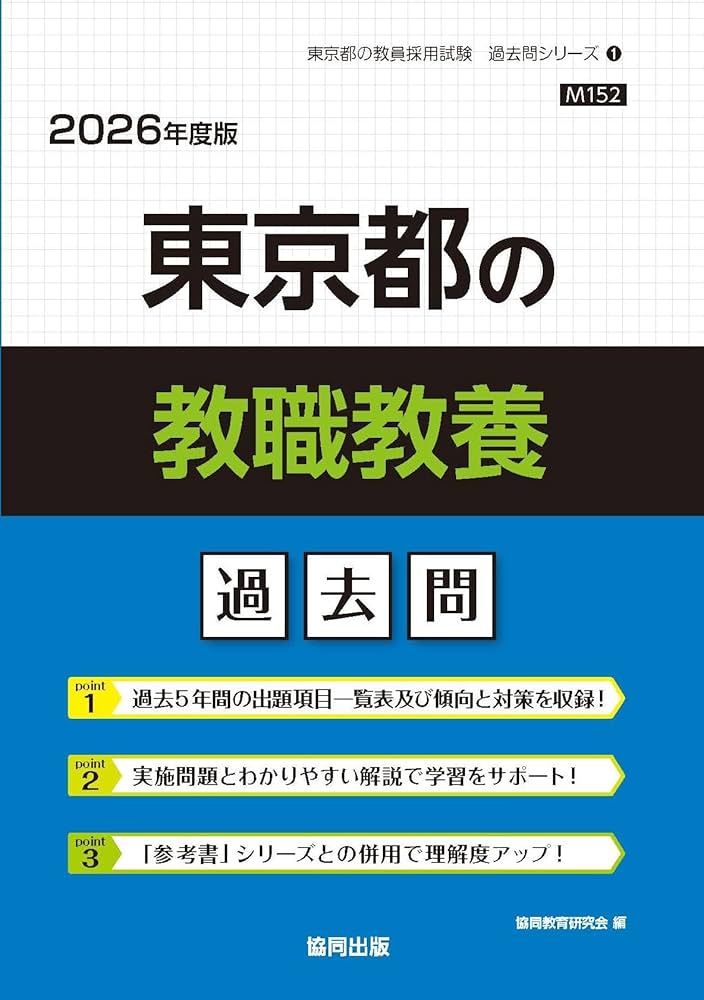 東京都の教員採用試験　過去問シリーズ ❶

M152

2026年度版

東京都の

教職教養

過去問

point 1 過去5年間の出題項目一覧表及び傾向と対策を収録！

point 2 実施問題とわかりやすい解説で学習をサポート！

point 3 「参考書」シリーズとの併用で理解度アップ！

協同教育研究会 編

協同出版